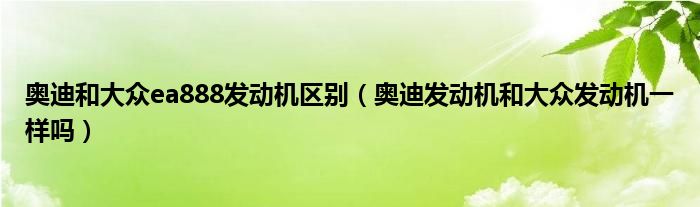 奥迪和大众ea888发动机区别（奥迪发动机和大众发动机一样吗）